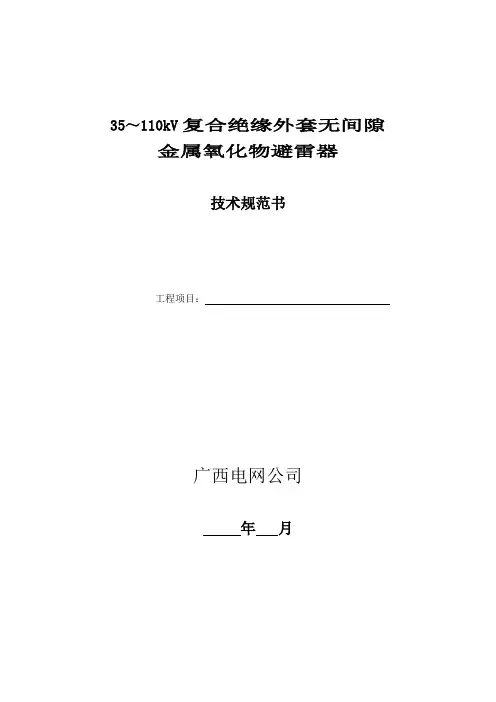 35～110kV复合绝缘外套无间隙
金属氧化物避雷器

技术规范书

工程项目：____

广西电网公司

____年____月